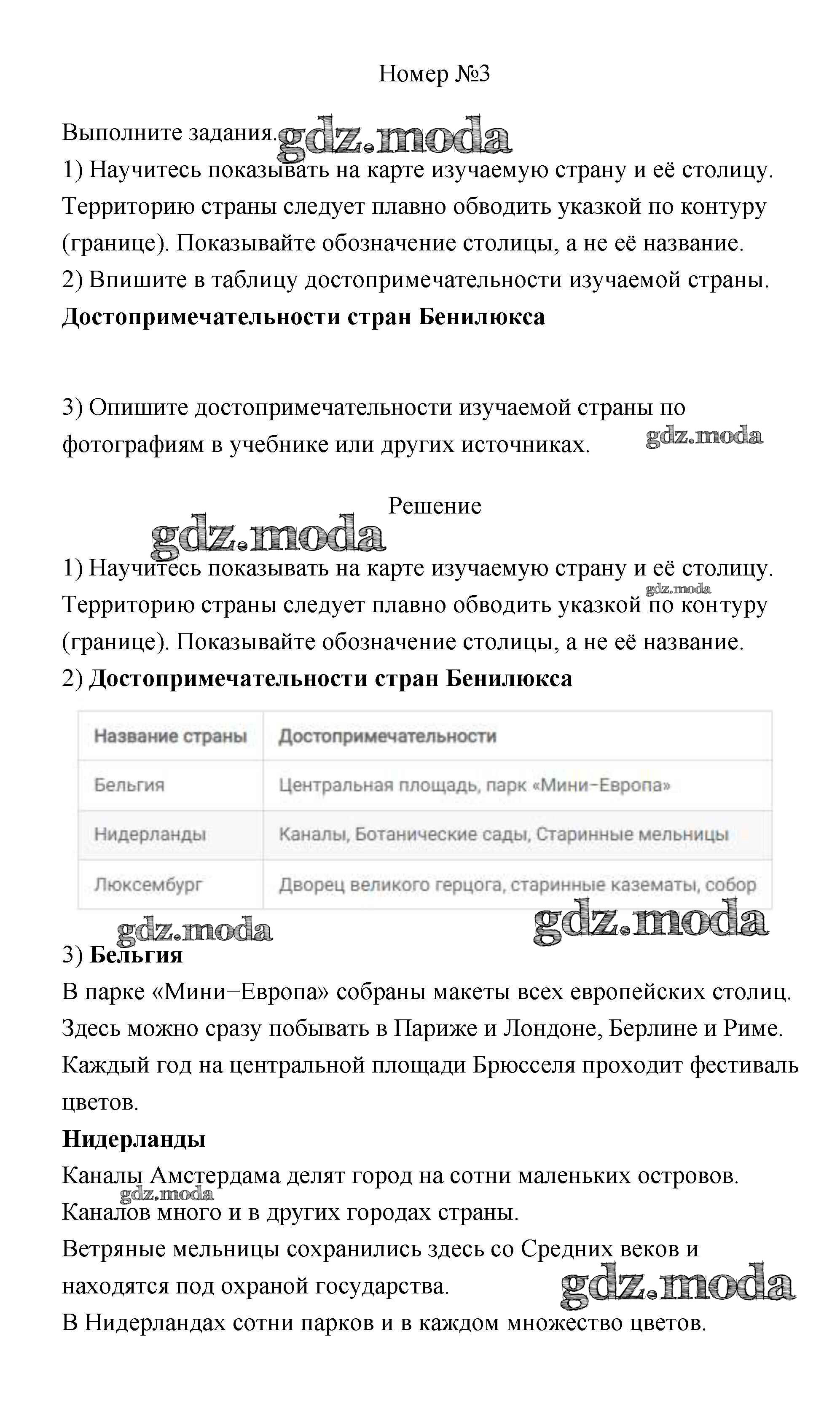 Номер №3

Выполните задания. gdz.moda
1) Научитесь показывать на карте изучаемую страну и её столицу. Территорию страны следует плавно обводить указкой по контуру (границе). Показывайте обозначение столицы, а не её название.
2) Впишите в таблицу достопримечательности изучаемой страны.
**Достопримечательности стран Бенилюкса**

3) Опишите достопримечательности изучаемой страны по фотографиям в учебнике или других источниках. gdz.moda

Решение

gdz.moda

1) Научитесь показывать на карте изучаемую страну и её столицу. gdz.moda Территорию страны следует плавно обводить указкой по контуру (границе). Показывайте обозначение столицы, а не её название.
2) **Достопримечательности стран Бенилюкса**

| Название страны | Достопримечательности |
|---|---|
| Бельгия | Центральная площадь, парк «Мини-Европа» |
| Нидерланды | Каналы, Ботанические сады, Старинные мельницы |
| Люксембург | Дворец великого герцога, старинные казематы, собор |

gdz.moda gdz.moda

3) **Бельгия**
В парке «Мини–Европа» собраны макеты всех европейских столиц. Здесь можно сразу побывать в Париже и Лондоне, Берлине и Риме. Каждый год на центральной площади Брюсселя проходит фестиваль цветов.
**Нидерланды**
Каналы Амстердама делят город на сотни маленьких островов. gdz.moda
Каналов много и в других городах страны.
Ветряные мельницы сохранились здесь со Средних веков и находятся под охраной государства. gdz.moda
В Нидерландах сотни парков и в каждом множество цветов.